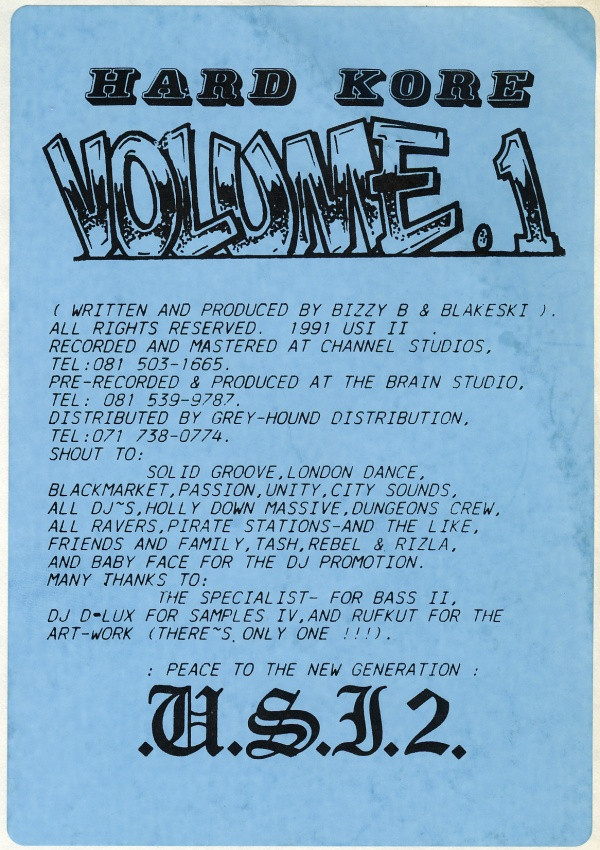 HARD KORE

VOLUME.1

( WRITTEN AND PRODUCED BY BIZZY B & BLAKESKI ). ALL RIGHTS RESERVED. 1991 USI II . RECORDED AND MASTERED AT CHANNEL STUDIOS, TEL:081 503-1665. PRE-RECORDED & PRODUCED AT THE BRAIN STUDIO, TEL: 081 539-9787. DISTRIBUTED BY GREY-HOUND DISTRIBUTION, TEL:071 738-0774.

SHOUT TO:

SOLID GROOVE,LONDON DANCE, BLACKMARKET,PASSION,UNITY,CITY SOUNDS, ALL DJ~S,HOLLY DOWN MASSIVE,DUNGEONS CREW, ALL RAVERS,PIRATE STATIONS-AND THE LIKE, FRIENDS AND FAMILY,TASH,REBEL & RIZLA, AND BABY FACE FOR THE DJ PROMOTION.

MANY THANKS TO:

THE SPECIALIST- FOR BASS II, DJ D-LUX FOR SAMPLES IV,AND RUFKUT FOR THE ART-WORK (THERE~S ONLY ONE !!!).

: PEACE TO THE NEW GENERATION :

.U.S.I.2.